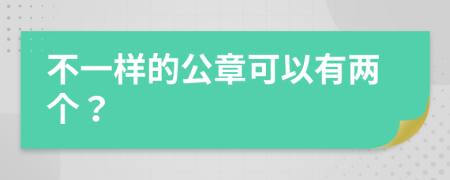 不一样的公章可以有两个？